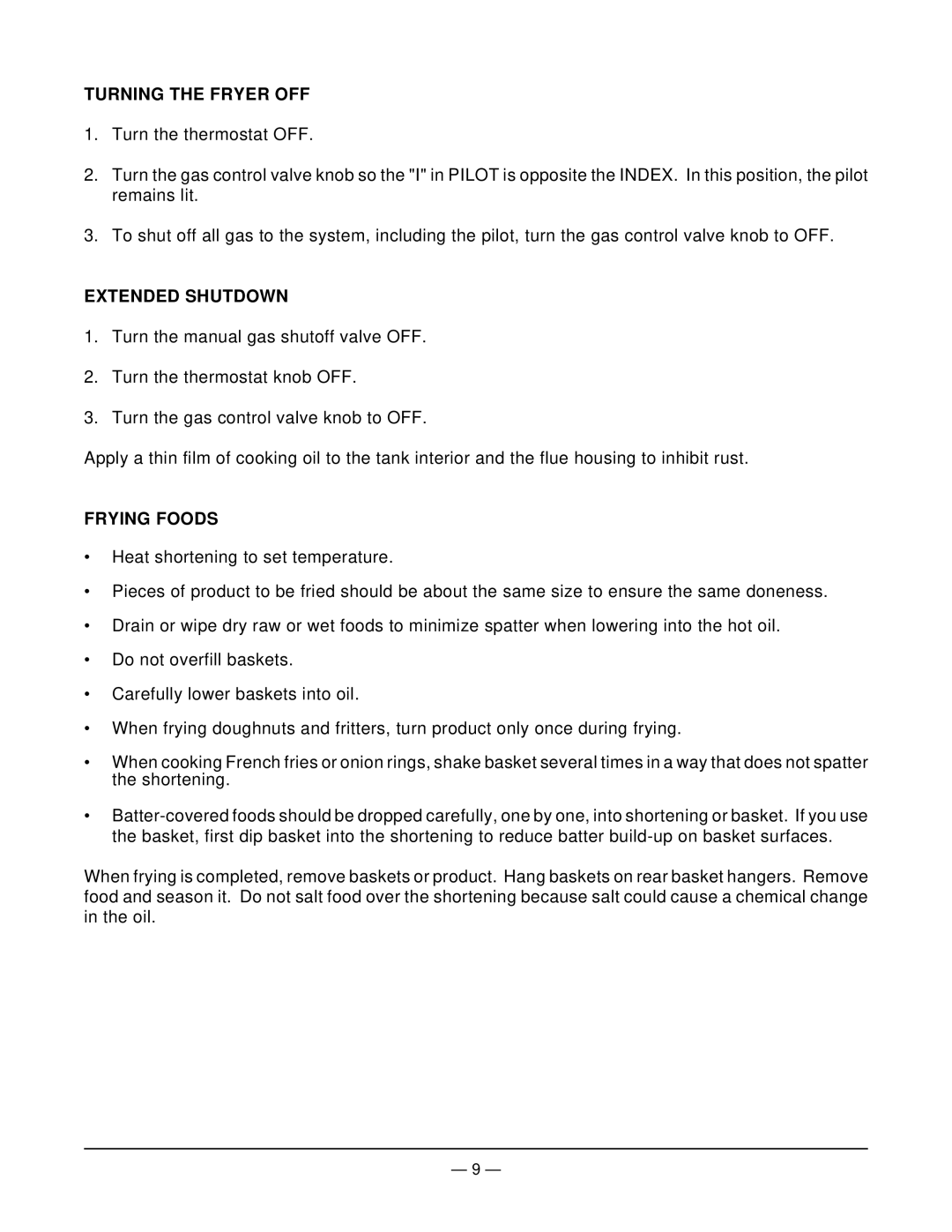 TURNING THE FRYER OFF

1. Turn the thermostat OFF.

2. Turn the gas control valve knob so the "I" in PILOT is opposite the INDEX. In this position, the pilot remains lit.

3. To shut off all gas to the system, including the pilot, turn the gas control valve knob to OFF.

EXTENDED SHUTDOWN

1. Turn the manual gas shutoff valve OFF.

2. Turn the thermostat knob OFF.

3. Turn the gas control valve knob to OFF.

Apply a thin film of cooking oil to the tank interior and the flue housing to inhibit rust.

FRYING FOODS

• Heat shortening to set temperature.

• Pieces of product to be fried should be about the same size to ensure the same doneness.

• Drain or wipe dry raw or wet foods to minimize spatter when lowering into the hot oil.

• Do not overfill baskets.

• Carefully lower baskets into oil.

• When frying doughnuts and fritters, turn product only once during frying.

• When cooking French fries or onion rings, shake basket several times in a way that does not spatter the shortening.

• Batter-covered foods should be dropped carefully, one by one, into shortening or basket. If you use the basket, first dip basket into the shortening to reduce batter build-up on basket surfaces.

When frying is completed, remove baskets or product. Hang baskets on rear basket hangers. Remove food and season it. Do not salt food over the shortening because salt could cause a chemical change in the oil.

— 9 —